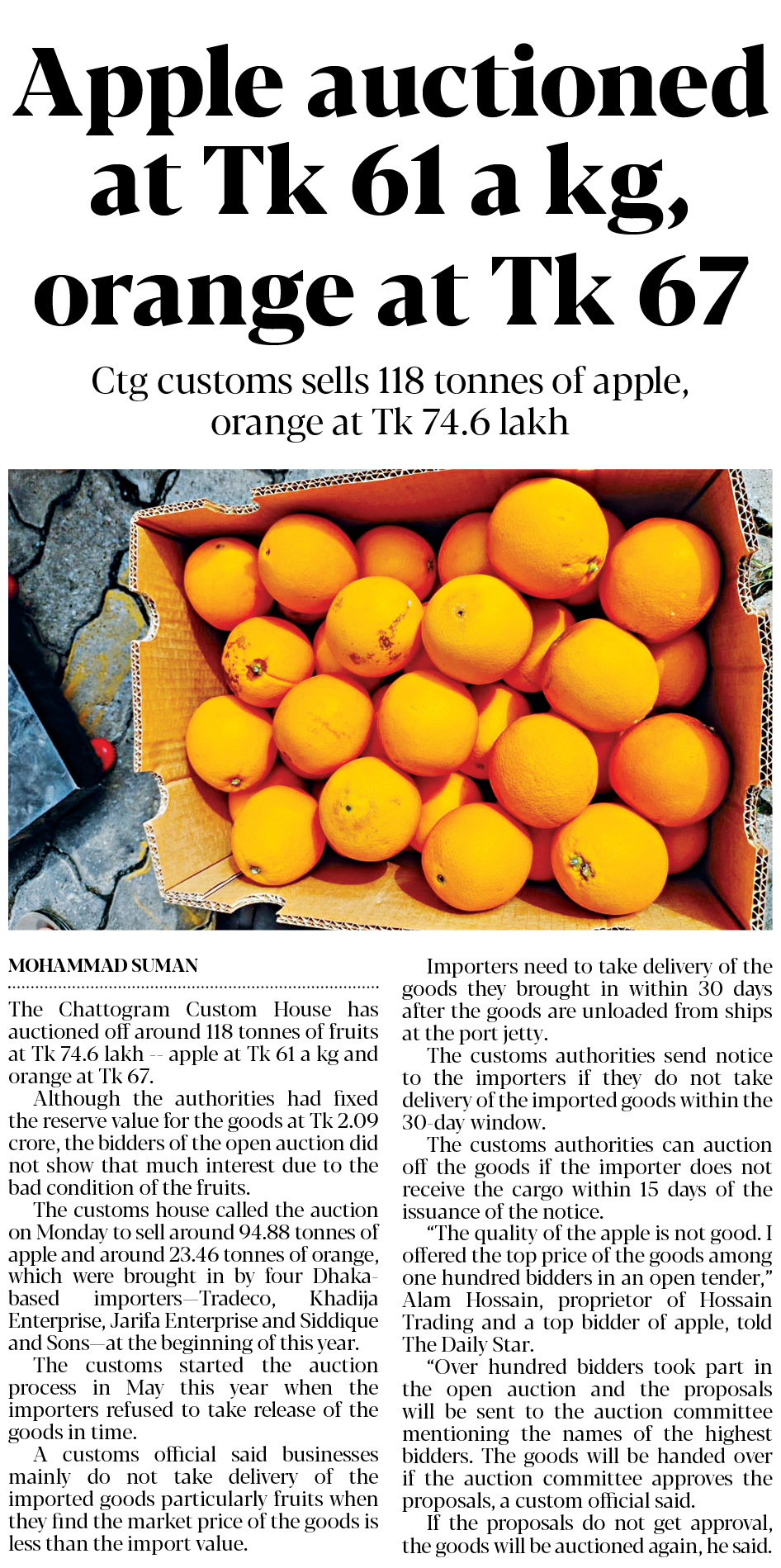 Apple auctioned at Tk 61 a kg, orange at Tk 67

Ctg customs sells 118 tonnes of apple, orange at Tk 74.6 lakh

MOHAMMAD SUMAN

The Chattogram Custom House has auctioned off around 118 tonnes of fruits at Tk 74.6 lakh -- apple at Tk 61 a kg and orange at Tk 67.

Although the authorities had fixed the reserve value for the goods at Tk 2.09 crore, the bidders of the open auction did not show that much interest due to the bad condition of the fruits.

The customs house called the auction on Monday to sell around 94.88 tonnes of apple and around 23.46 tonnes of orange, which were brought in by four Dhaka-based importers—Tradeco, Khadija Enterprise, Jarifa Enterprise and Siddique and Sons—at the beginning of this year.

The customs started the auction process in May this year when the importers refused to take release of the goods in time.

A customs official said businesses mainly do not take delivery of the imported goods particularly fruits when they find the market price of the goods is less than the import value.

Importers need to take delivery of the goods they brought in within 30 days after the goods are unloaded from ships at the port jetty.

The customs authorities send notice to the importers if they do not take delivery of the imported goods within the 30-day window.

The customs authorities can auction off the goods if the importer does not receive the cargo within 15 days of the issuance of the notice.

"The quality of the apple is not good. I offered the top price of the goods among one hundred bidders in an open tender," Alam Hossain, proprietor of Hossain Trading and a top bidder of apple, told The Daily Star.

"Over hundred bidders took part in the open auction and the proposals will be sent to the auction committee mentioning the names of the highest bidders. The goods will be handed over if the auction committee approves the proposals, a custom official said.

If the proposals do not get approval, the goods will be auctioned again, he said.